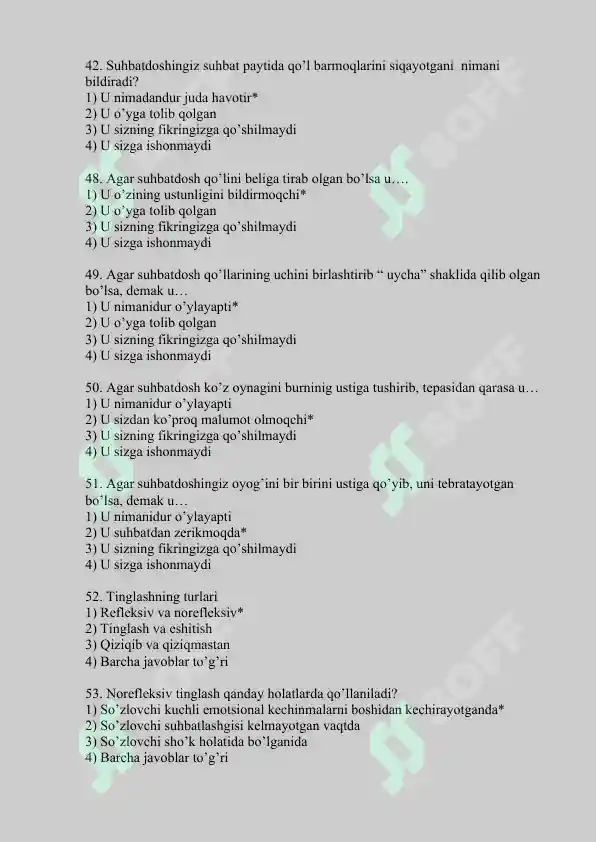 42. Suhbatdoshingiz suhbat paytida qo'l barmoqlarini siqayotgani nimani bildiradi?
1) U nimadandur juda havotir*
2) U o'yga tolib qolgan
3) U sizning fikringizga qo'shilmaydi
4) U sizga ishonmaydi

48. Agar suhbatdosh qo'lini beliga tirab olgan bo'lsa u….
1) U o'zining ustunligini bildirmoqchi*
2) U o'yga tolib qolgan
3) U sizning fikringizga qo'shilmaydi
4) U sizga ishonmaydi

49. Agar suhbatdosh qo'llarining uchini birlashtirib " uycha" shaklida qilib olgan bo'lsa, demak u…
1) U nimanidur o'ylayapti*
2) U o'yga tolib qolgan
3) U sizning fikringizga qo'shilmaydi
4) U sizga ishonmaydi

50. Agar suhbatdosh ko'z oynagini burninig ustiga tushirib, tepasidan qarasa u…
1) U nimanidur o'ylayapti
2) U sizdan ko'proq malumot olmoqchi*
3) U sizning fikringizga qo'shilmaydi
4) U sizga ishonmaydi

51. Agar suhbatdoshingiz oyog'ini bir birini ustiga qo'yib, uni tebratayotgan bo'lsa, demak u…
1) U nimanidur o'ylayapti
2) U suhbatdan zerikmoqda*
3) U sizning fikringizga qo'shilmaydi
4) U sizga ishonmaydi

52. Tinglashning turlari
1) Refleksiv va norefleksiv*
2) Tinglash va eshitish
3) Qiziqib va qiziqmastan
4) Barcha javoblar to'g'ri

53. Norefleksiv tinglash qanday holatlarda qo'llaniladi?
1) So'zlovchi kuchli emotsional kechinmalarni boshidan kechirayotganda*
2) So'zlovchi suhbatlashgisi kelmayotgan vaqtda
3) So'zlovchi sho'k holatida bo'lganida
4) Barcha javoblar to'g'ri

SOFF